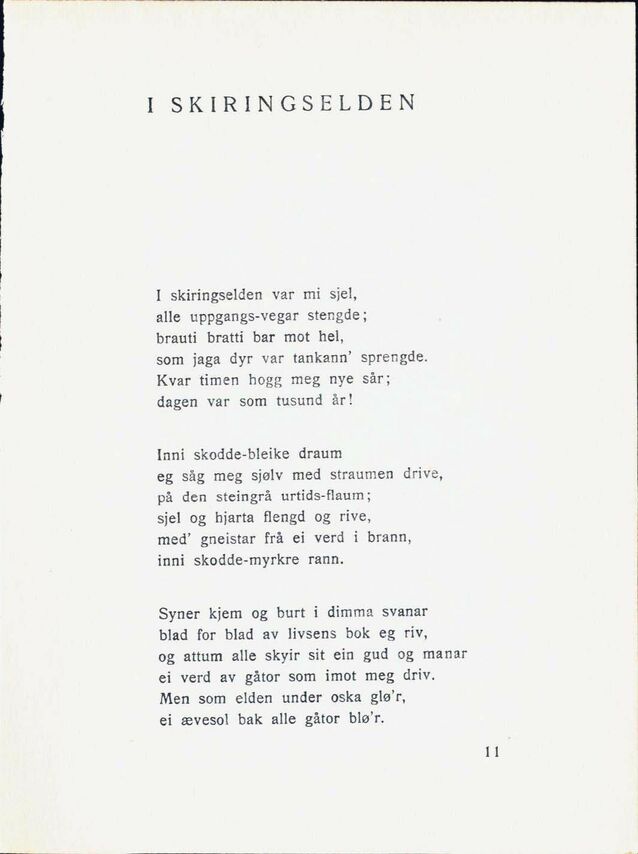 I SKIRINGSELDEN

I skiringselden var mi sjel,
alle uppgangs-vegar stengde;
brauti bratti bar mot hel,
som jaga dyr var tankann' sprengde.
Kvar timen hogg meg nye sår;
dagen var som tusund år!

Inni skodde-bleike draum
eg såg meg sjølv med straumen drive,
på den steingrå urtids-flaum;
sjel og hjarta flengd og rive,
med' gneistar frå ei verd i brann,
inni skodde-myrkre rann.

Syner kjem og burt i dimma svanar
blad for blad av livsens bok eg riv,
og attum alle skyir sit ein gud og manar
ei verd av gåtor som imot meg driv.
Men som elden under oska glø'r,
ei ævesol bak alle gåtor blø'r.

11